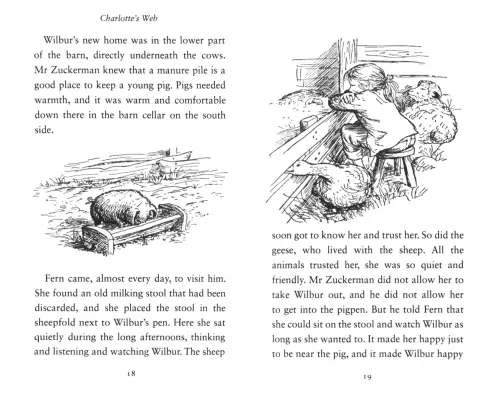 Charlotte's Web

Wilbur's new home was in the lower part of the barn, directly underneath the cows. Mr Zuckerman knew that a manure pile is a good place to keep a young pig. Pigs needed warmth, and it was warm and comfortable down there in the barn cellar on the south side.

Fern came, almost every day, to visit him. She found an old milking stool that had been discarded, and she placed the stool in the sheepfold next to Wilbur's pen. Here she sat quietly during the long afternoons, thinking and listening and watching Wilbur. The sheep

18

soon got to know her and trust her. So did the geese, who lived with the sheep. All the animals trusted her, she was so quiet and friendly. Mr Zuckerman did not allow her to take Wilbur out, and he did not allow her to get into the pigpen. But he told Fern that she could sit on the stool and watch Wilbur as long as she wanted to. It made her happy just to be near the pig, and it made Wilbur happy

19